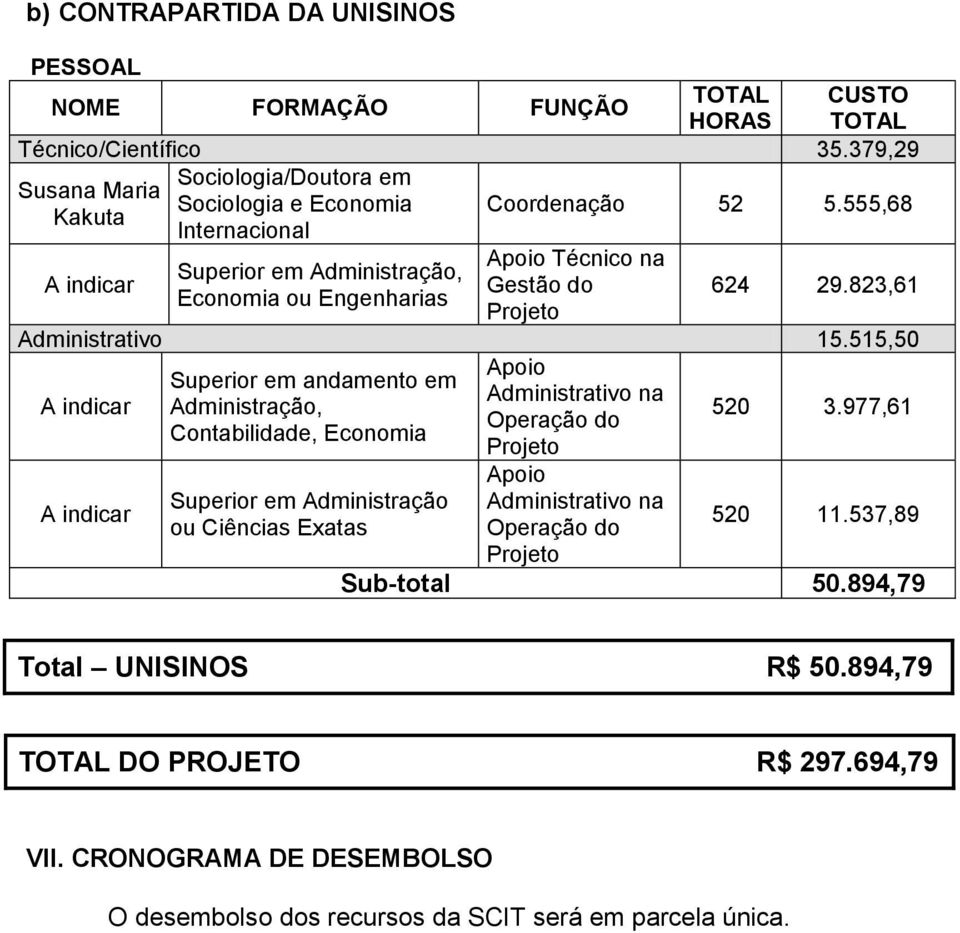 b) CONTRAPARTIDA DA UNISINOS

PESSOAL

| NOME | FORMAÇÃO | FUNÇÃO | TOTAL HORAS | CUSTO TOTAL |
|---|---|---|---|---|
| Técnico/Científico | | | | 35.379,29 |
| Susana Maria Kakuta | Sociologia/Doutora em Sociologia e Economia Internacional | Coordenação | 52 | 5.555,68 |
| A indicar | Superior em Administração, Economia ou Engenharias | Apoio Técnico na Gestão do Projeto | 624 | 29.823,61 |
| Administrativo | | | | 15.515,50 |
| A indicar | Superior em andamento em Administração, Contabilidade, Economia | Apoio Administrativo na Operação do Projeto | 520 | 3.977,61 |
| A indicar | Superior em Administração ou Ciências Exatas | Apoio Administrativo na Operação do Projeto | 520 | 11.537,89 |
| | Sub-total | | | 50.894,79 |

Total – UNISINOS R$ 50.894,79

TOTAL DO PROJETO R$ 297.694,79

VII. CRONOGRAMA DE DESEMBOLSO

O desembolso dos recursos da SCIT será em parcela única.